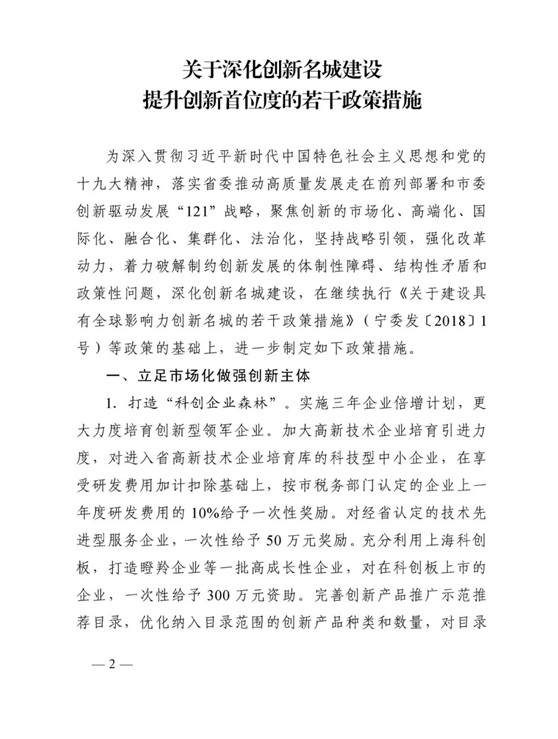 关于深化创新名城建设
提升创新首位度的若干政策措施

为深入贯彻习近平新时代中国特色社会主义思想和党的十九大精神，落实省委推动高质量发展走在前列部署和市委创新驱动发展“121”战略，聚焦创新的市场化、高端化、国际化、融合化、集群化、法治化，坚持战略引领，强化改革动力，着力破解制约创新发展的体制性障碍、结构性矛盾和政策性问题，深化创新名城建设，在继续执行《关于建设具有全球影响力创新名城的若干政策措施》（宁委发〔2018〕1号）等政策的基础上，进一步制定如下政策措施。

一、立足市场化做强创新主体

1.打造“科创企业森林”。实施三年企业倍增计划，更大力度培育创新型领军企业。加大高新技术企业培育引进力度，对进入省高新技术企业培育库的科技型中小企业，在享受研发费用加计扣除基础上，按市税务部门认定的企业上一年度研发费用的10%给予一次性奖励。对经省认定的技术先进型服务企业，一次性给予50万元奖励。充分利用上海科创板，打造瞪羚企业等一批高成长性企业，对在科创板上市的企业，一次性给予300万元资助。完善创新产品推广示范推荐目录，优化纳入目录范围的创新产品种类和数量，对目录

—2—